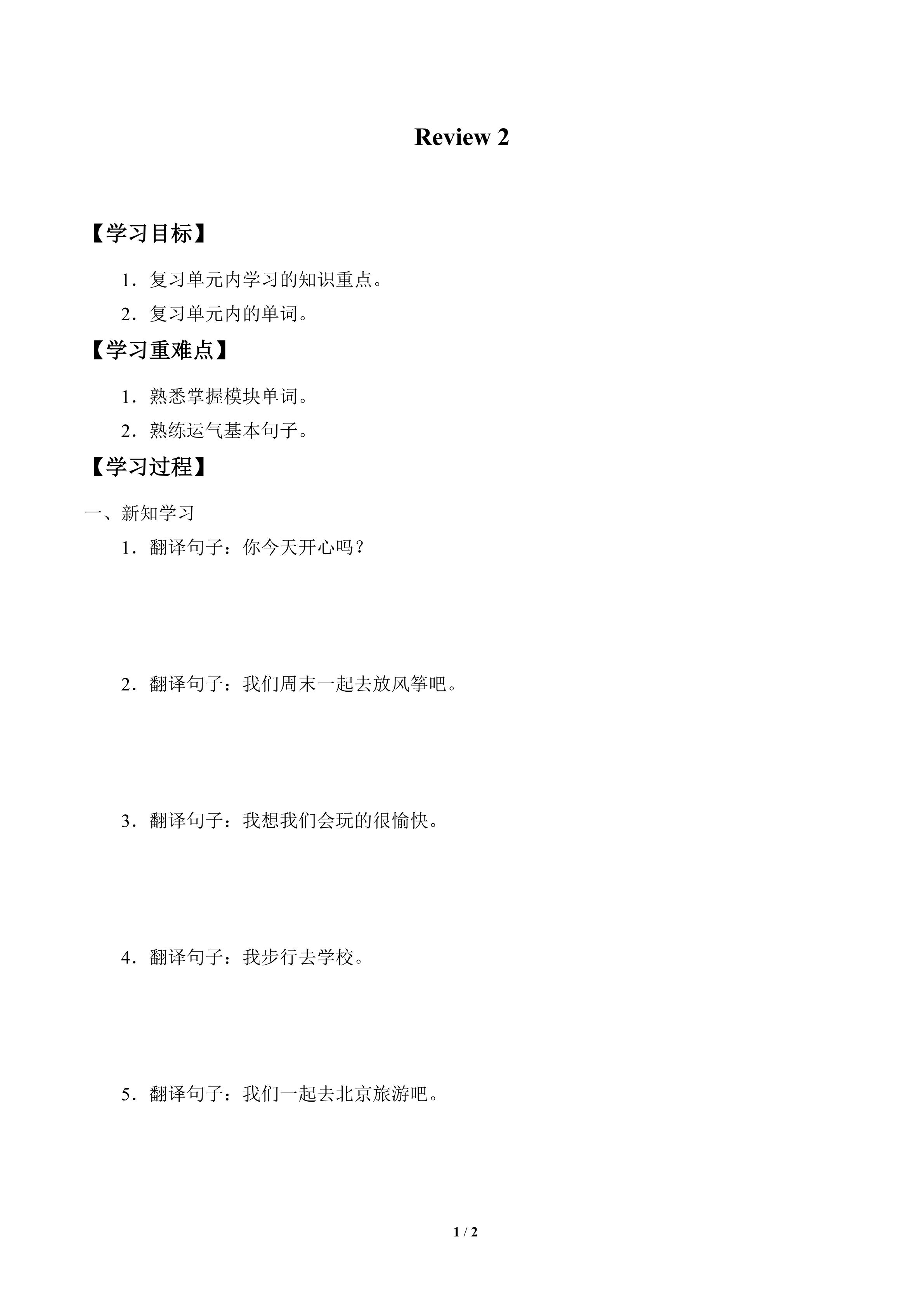 Review 2

【学习目标】

1．复习单元内学习的知识重点。

2．复习单元内的单词。

【学习重难点】

1．熟悉掌握模块单词。

2．熟练运气基本句子。

【学习过程】

一、新知学习

1．翻译句子：你今天开心吗？

2．翻译句子：我们周末一起去放风筝吧。

3．翻译句子：我想我们会玩的很愉快。

4．翻译句子：我步行去学校。

5．翻译句子：我们一起去北京旅游吧。

1 / 2